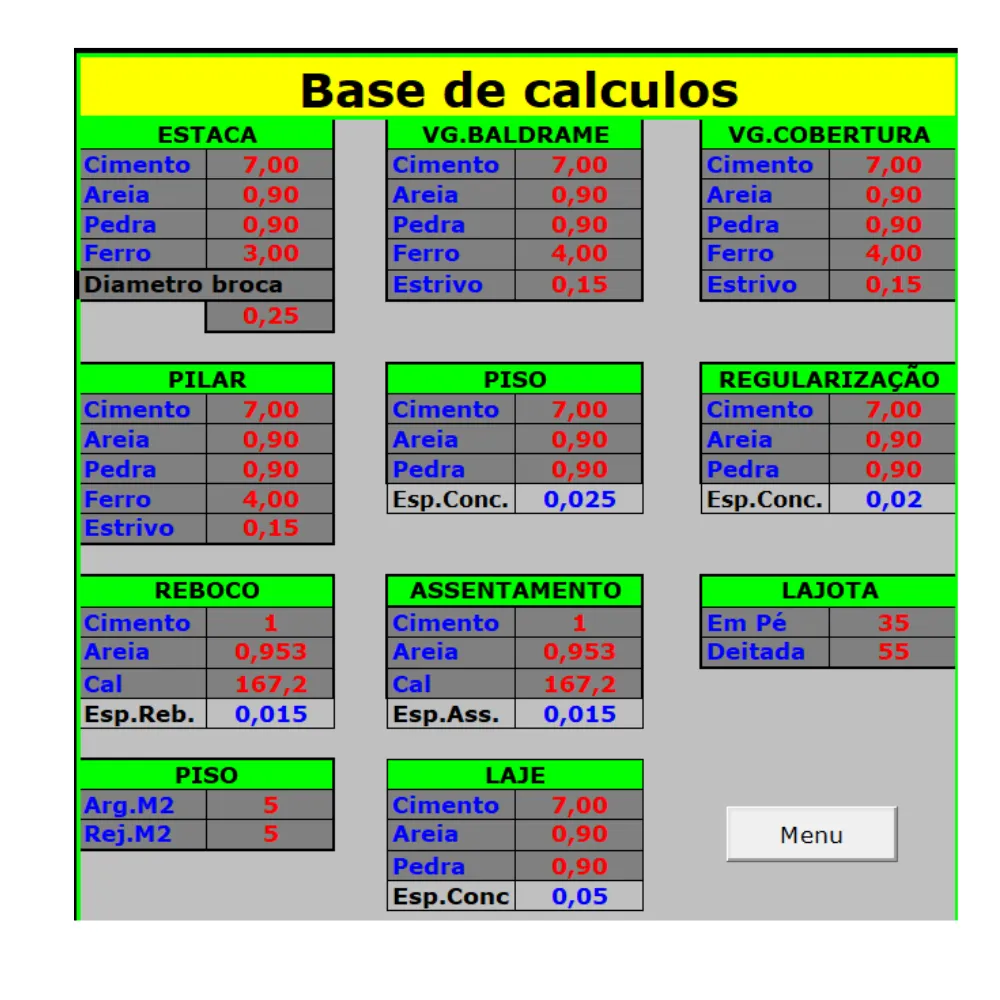 Base de calculos

| ESTACA | |
|---|---|
| Cimento | 7,00 |
| Areia | 0,90 |
| Pedra | 0,90 |
| Ferro | 3,00 |
| Diametro broca | |
| | 0,25 |

| VG.BALDRAME | |
|---|---|
| Cimento | 7,00 |
| Areia | 0,90 |
| Pedra | 0,90 |
| Ferro | 4,00 |
| Estrivo | 0,15 |

| VG.COBERTURA | |
|---|---|
| Cimento | 7,00 |
| Areia | 0,90 |
| Pedra | 0,90 |
| Ferro | 4,00 |
| Estrivo | 0,15 |

| PILAR | |
|---|---|
| Cimento | 7,00 |
| Areia | 0,90 |
| Pedra | 0,90 |
| Ferro | 4,00 |
| Estrivo | 0,15 |

| PISO | |
|---|---|
| Cimento | 7,00 |
| Areia | 0,90 |
| Pedra | 0,90 |
| Esp.Conc. | 0,025 |

| REGULARIZAÇÃO | |
|---|---|
| Cimento | 7,00 |
| Areia | 0,90 |
| Pedra | 0,90 |
| Esp.Conc. | 0,02 |

| REBOCO | |
|---|---|
| Cimento | 1 |
| Areia | 0,953 |
| Cal | 167,2 |
| Esp.Reb. | 0,015 |

| ASSENTAMENTO | |
|---|---|
| Cimento | 1 |
| Areia | 0,953 |
| Cal | 167,2 |
| Esp.Ass. | 0,015 |

| LAJOTA | |
|---|---|
| Em Pé | 35 |
| Deitada | 55 |

| PISO | |
|---|---|
| Arg.M2 | 5 |
| Rej.M2 | 5 |

| LAJE | |
|---|---|
| Cimento | 7,00 |
| Areia | 0,90 |
| Pedra | 0,90 |
| Esp.Conc | 0,05 |

Menu